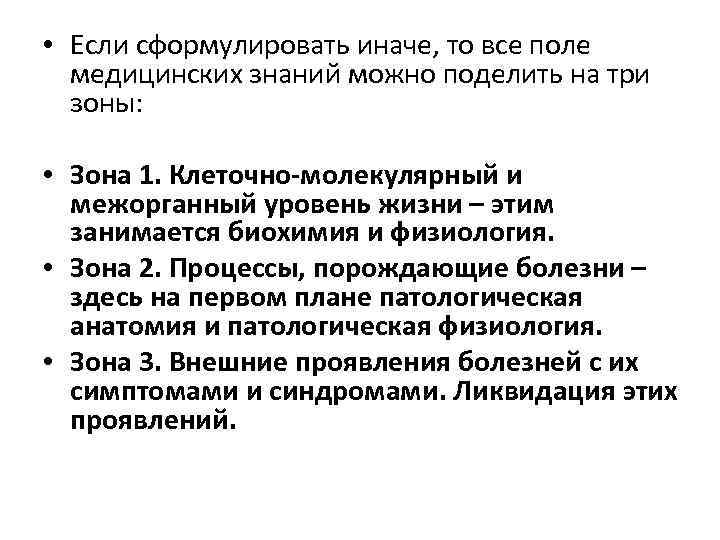 • Если сформулировать иначе, то все поле медицинских знаний можно поделить на три зоны:

• Зона 1. Клеточно-молекулярный и межорганный уровень жизни – этим занимается биохимия и физиология.
• Зона 2. Процессы, порождающие болезни – здесь на первом плане патологическая анатомия и патологическая физиология.
• Зона 3. Внешние проявления болезней с их симптомами и синдромами. Ликвидация этих проявлений.